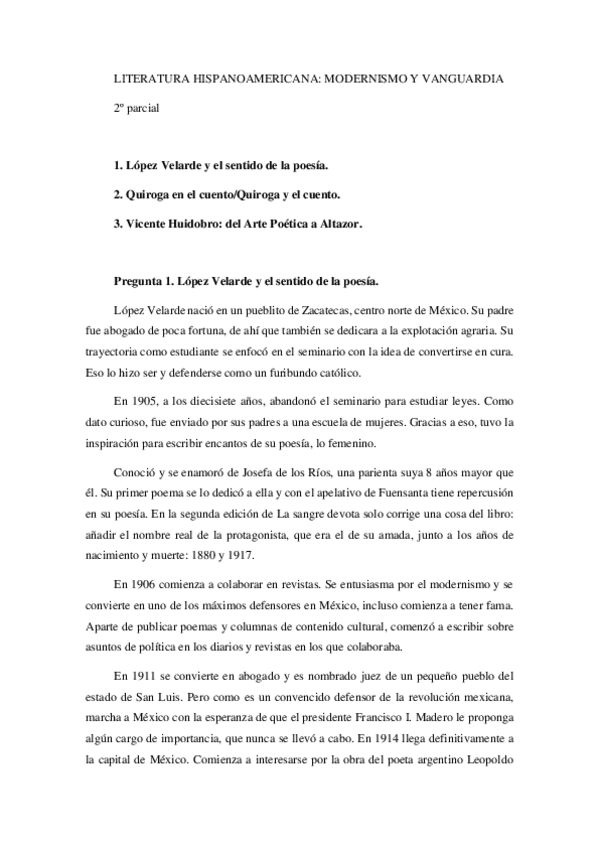 LITERATURA HISPANOAMERICANA: MODERNISMO Y VANGUARDIA

2º parcial

1. López Velarde y el sentido de la poesía.

2. Quiroga en el cuento/Quiroga y el cuento.

3. Vicente Huidobro: del Arte Poética a Altazor.

Pregunta 1. López Velarde y el sentido de la poesía.

López Velarde nació en un pueblito de Zacatecas, centro norte de México. Su padre fue abogado de poca fortuna, de ahí que también se dedicara a la explotación agraria. Su trayectoria como estudiante se enfocó en el seminario con la idea de convertirse en cura. Eso lo hizo ser y defenderse como un furibundo católico.

En 1905, a los diecisiete años, abandonó el seminario para estudiar leyes. Como dato curioso, fue enviado por sus padres a una escuela de mujeres. Gracias a eso, tuvo la inspiración para escribir encantos de su poesía, lo femenino.

Conoció y se enamoró de Josefa de los Ríos, una parienta suya 8 años mayor que él. Su primer poema se lo dedicó a ella y con el apelativo de Fuensanta tiene repercusión en su poesía. En la segunda edición de La sangre devota solo corrige una cosa del libro: añadir el nombre real de la protagonista, que era el de su amada, junto a los años de nacimiento y muerte: 1880 y 1917.

En 1906 comienza a colaborar en revistas. Se entusiasma por el modernismo y se convierte en uno de los máximos defensores en México, incluso comienza a tener fama. Aparte de publicar poemas y columnas de contenido cultural, comenzó a escribir sobre asuntos de política en los diarios y revistas en los que colaboraba.

En 1911 se convierte en abogado y es nombrado juez de un pequeño pueblo del estado de San Luis. Pero como es un convencido defensor de la revolución mexicana, marcha a México con la esperanza de que el presidente Francisco I. Madero le proponga algún cargo de importancia, que nunca se llevó a cabo. En 1914 llega definitivamente a la capital de México. Comienza a interesarse por la obra del poeta argentino Leopoldo